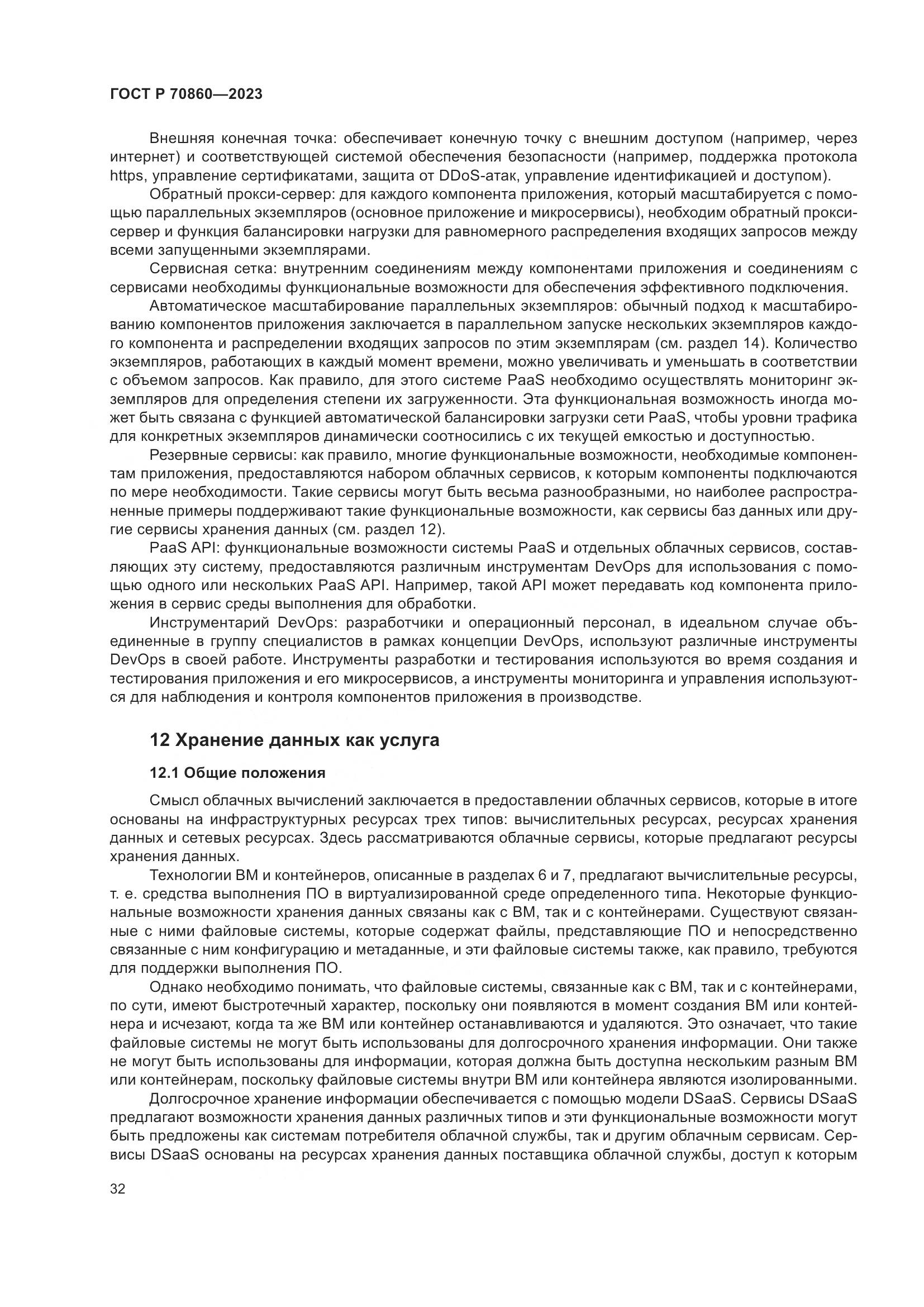 ГОСТ Р 70860—2023

Внешняя конечная точка: обеспечивает конечную точку с внешним доступом (например, через интернет) и соответствующей системой обеспечения безопасности (например, поддержка протокола https, управление сертификатами, защита от DDoS-атак, управление идентификацией и доступом).

Обратный прокси-сервер: для каждого компонента приложения, который масштабируется с помощью параллельных экземпляров (основное приложение и микросервисы), необходим обратный прокси-сервер и функция балансировки нагрузки для равномерного распределения входящих запросов между всеми запущенными экземплярами.

Сервисная сетка: внутренним соединениям между компонентами приложения и соединениям с сервисами необходимы функциональные возможности для обеспечения эффективного подключения.

Автоматическое масштабирование параллельных экземпляров: обычный подход к масштабированию компонентов приложения заключается в параллельном запуске нескольких экземпляров каждого компонента и распределении входящих запросов по этим экземплярам (см. раздел 14). Количество экземпляров, работающих в каждый момент времени, можно увеличивать и уменьшать в соответствии с объемом запросов. Как правило, для этого системе PaaS необходимо осуществлять мониторинг экземпляров для определения степени их загруженности. Эта функциональная возможность иногда может быть связана с функцией автоматической балансировки загрузки сети PaaS, чтобы уровни трафика для конкретных экземпляров динамически соотносились с их текущей емкостью и доступностью.

Резервные сервисы: как правило, многие функциональные возможности, необходимые компонентам приложения, предоставляются набором облачных сервисов, к которым компоненты подключаются по мере необходимости. Такие сервисы могут быть весьма разнообразными, но наиболее распространенные примеры поддерживают такие функциональные возможности, как сервисы баз данных или другие сервисы хранения данных (см. раздел 12).

PaaS API: функциональные возможности системы PaaS и отдельных облачных сервисов, составляющих эту систему, предоставляются различным инструментам DevOps для использования с помощью одного или нескольких PaaS API. Например, такой API может передавать код компонента приложения в сервис среды выполнения для обработки.

Инструментарий DevOps: разработчики и операционный персонал, в идеальном случае объединенные в группу специалистов в рамках концепции DevOps, используют различные инструменты DevOps в своей работе. Инструменты разработки и тестирования используются во время создания и тестирования приложения и его микросервисов, а инструменты мониторинга и управления используются для наблюдения и контроля компонентов приложения в производстве.

12 Хранение данных как услуга

12.1 Общие положения

Смысл облачных вычислений заключается в предоставлении облачных сервисов, которые в итоге основаны на инфраструктурных ресурсах трех типов: вычислительных ресурсах, ресурсах хранения данных и сетевых ресурсах. Здесь рассматриваются облачные сервисы, которые предлагают ресурсы хранения данных.

Технологии ВМ и контейнеров, описанные в разделах 6 и 7, предлагают вычислительные ресурсы, т. е. средства выполнения ПО в виртуализированной среде определенного типа. Некоторые функциональные возможности хранения данных связаны как с ВМ, так и с контейнерами. Существуют связанные с ними файловые системы, которые содержат файлы, представляющие ПО и непосредственно связанные с ним конфигурацию и метаданные, и эти файловые системы также, как правило, требуются для поддержки выполнения ПО.

Однако необходимо понимать, что файловые системы, связанные как с ВМ, так и с контейнерами, по сути, имеют быстротечный характер, поскольку они появляются в момент создания ВМ или контейнера и исчезают, когда та же ВМ или контейнер останавливаются и удаляются. Это означает, что такие файловые системы не могут быть использованы для долгосрочного хранения информации. Они также не могут быть использованы для информации, которая должна быть доступна нескольким разным ВМ или контейнерам, поскольку файловые системы внутри ВМ или контейнера являются изолированными.

Долгосрочное хранение информации обеспечивается с помощью модели DSaaS. Сервисы DSaaS предлагают возможности хранения данных различных типов и эти функциональные возможности могут быть предложены как системам потребителя облачной службы, так и другим облачным сервисам. Сервисы DSaaS основаны на ресурсах хранения данных поставщика облачной службы, доступ к которым

32